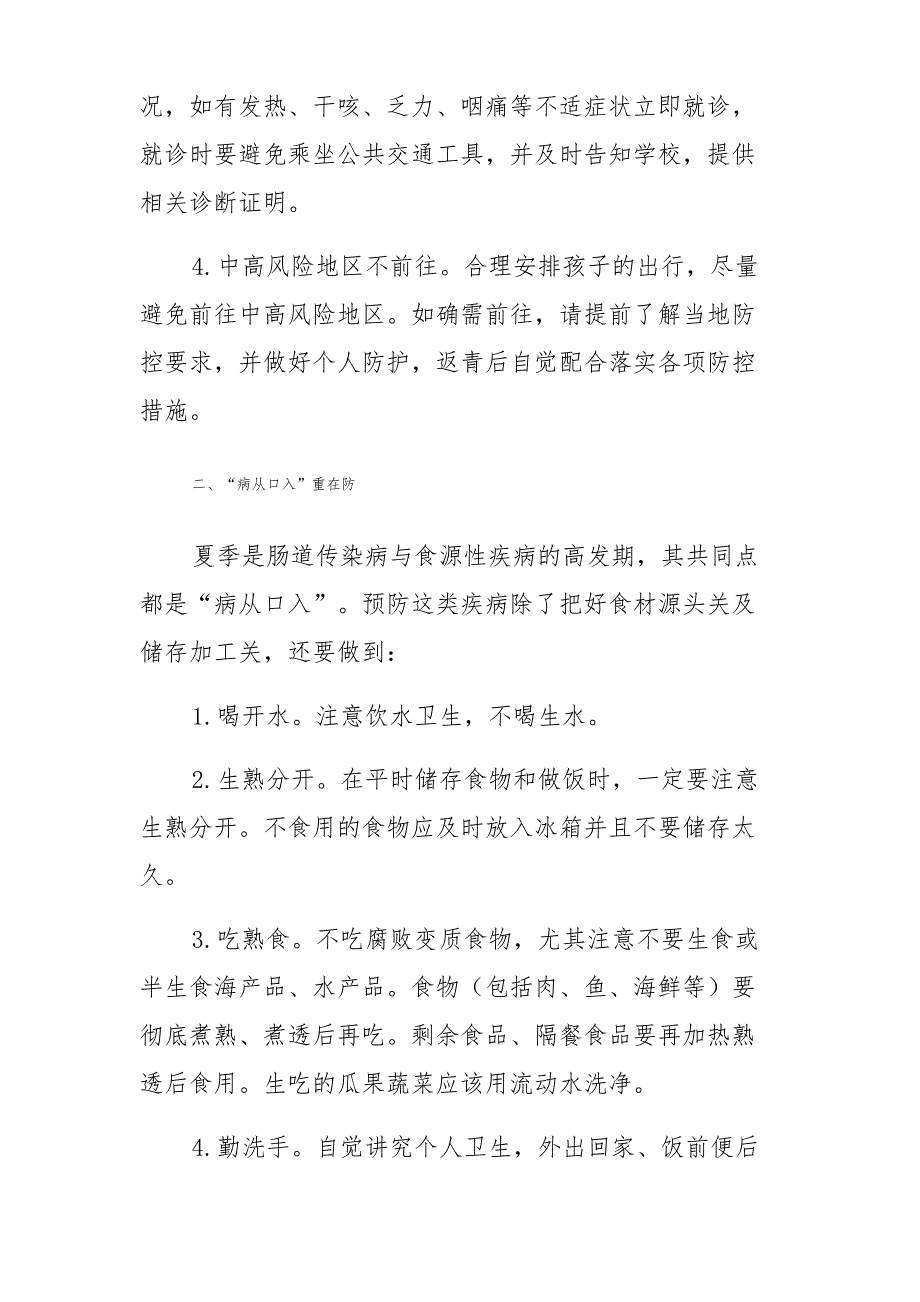 况，如有发热、干咳、乏力、咽痛等不适症状立即就诊，就诊时要避免乘坐公共交通工具，并及时告知学校，提供相关诊断证明。

4. 中高风险地区不前往。合理安排孩子的出行，尽量避免前往中高风险地区。如确需前往，请提前了解当地防控要求，并做好个人防护，返青后自觉配合落实各项防控措施。

二、“病从口入”重在防

夏季是肠道传染病与食源性疾病的高发期，其共同点都是“病从口入”。预防这类疾病除了把好食材源头关及储存加工关，还要做到：

1. 喝开水。注意饮水卫生，不喝生水。

2. 生熟分开。在平时储存食物和做饭时，一定要注意生熟分开。不食用的食物应及时放入冰箱并且不要储存太久。

3. 吃熟食。不吃腐败变质食物，尤其注意不要生食或半生食海产品、水产品。食物（包括肉、鱼、海鲜等）要彻底煮熟、煮透后再吃。剩余食品、隔餐食品要再加热熟透后食用。生吃的瓜果蔬菜应该用流动水洗净。

4. 勤洗手。自觉讲究个人卫生，外出回家、饭前便后